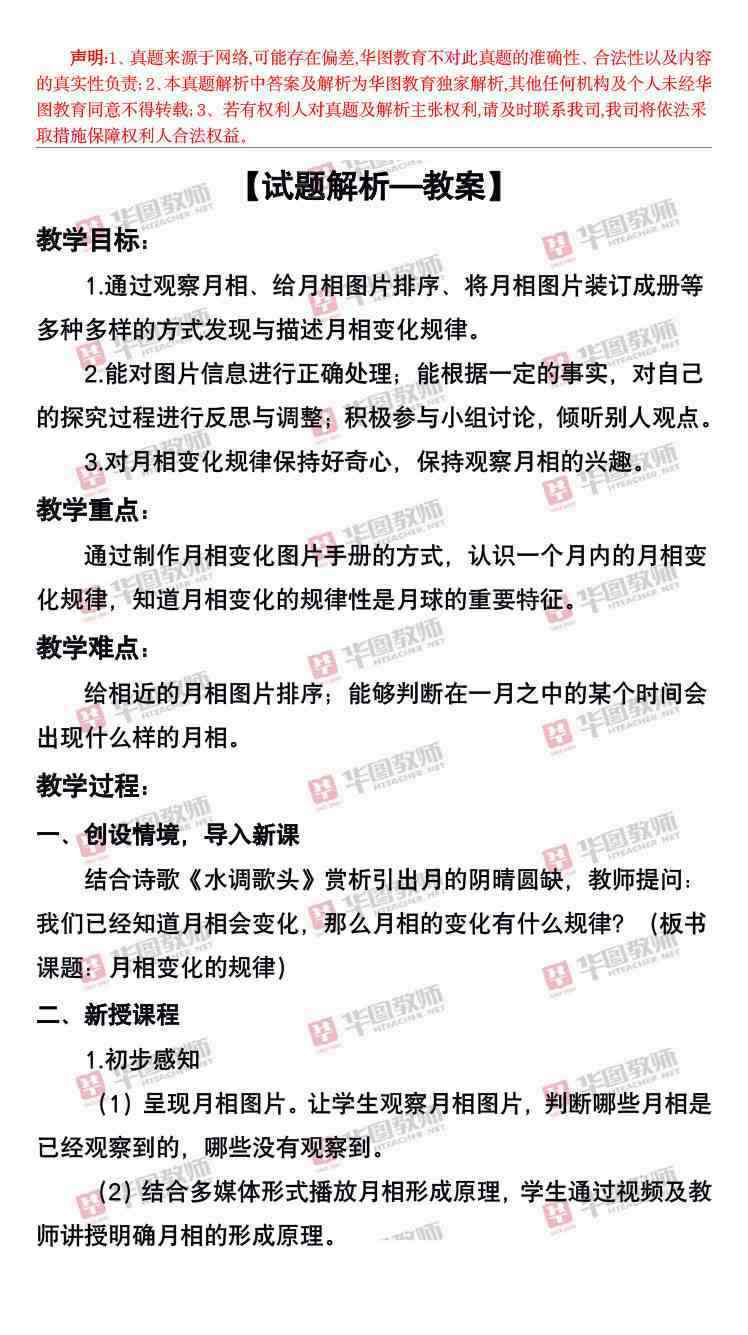 声明:1、真题来源于网络,可能存在偏差,华图教育不对此真题的准确性、合法性以及内容的真实性负责;2、本真题解析中答案及解析为华图教育独家解析,其他任何机构及个人未经华图教育同意不得转载;3、若有权利人对真题及解析主张权利,请及时联系我司,我司将依法采取措施保障权利人合法权益。

【试题解析—教案】

教学目标:

1.通过观察月相、给月相图片排序、将月相图片装订成册等多种多样的方式发现与描述月相变化规律。

2.能对图片信息进行正确处理;能根据一定的事实,对自己的探究过程进行反思与调整;积极参与小组讨论,倾听别人观点。

3.对月相变化规律保持好奇心,保持观察月相的兴趣。

教学重点:

通过制作月相变化图片手册的方式,认识一个月内的月相变化规律,知道月相变化的规律性是月球的重要特征。

教学难点:

给相近的月相图片排序;能够判断在一月之中的某个时间会出现什么样的月相。

教学过程:

一、创设情境,导入新课

结合诗歌《水调歌头》赏析引出月的阴晴圆缺,教师提问:我们已经知道月相会变化,那么月相的变化有什么规律?(板书课题:月相变化的规律)

二、新授课程

1.初步感知

(1)呈现月相图片。让学生观察月相图片,判断哪些月相是已经观察到的,哪些没有观察到。

(2)结合多媒体形式播放月相形成原理,学生通过视频及教师讲授明确月相的形成原理。

华图教师 HTEACHER.NET